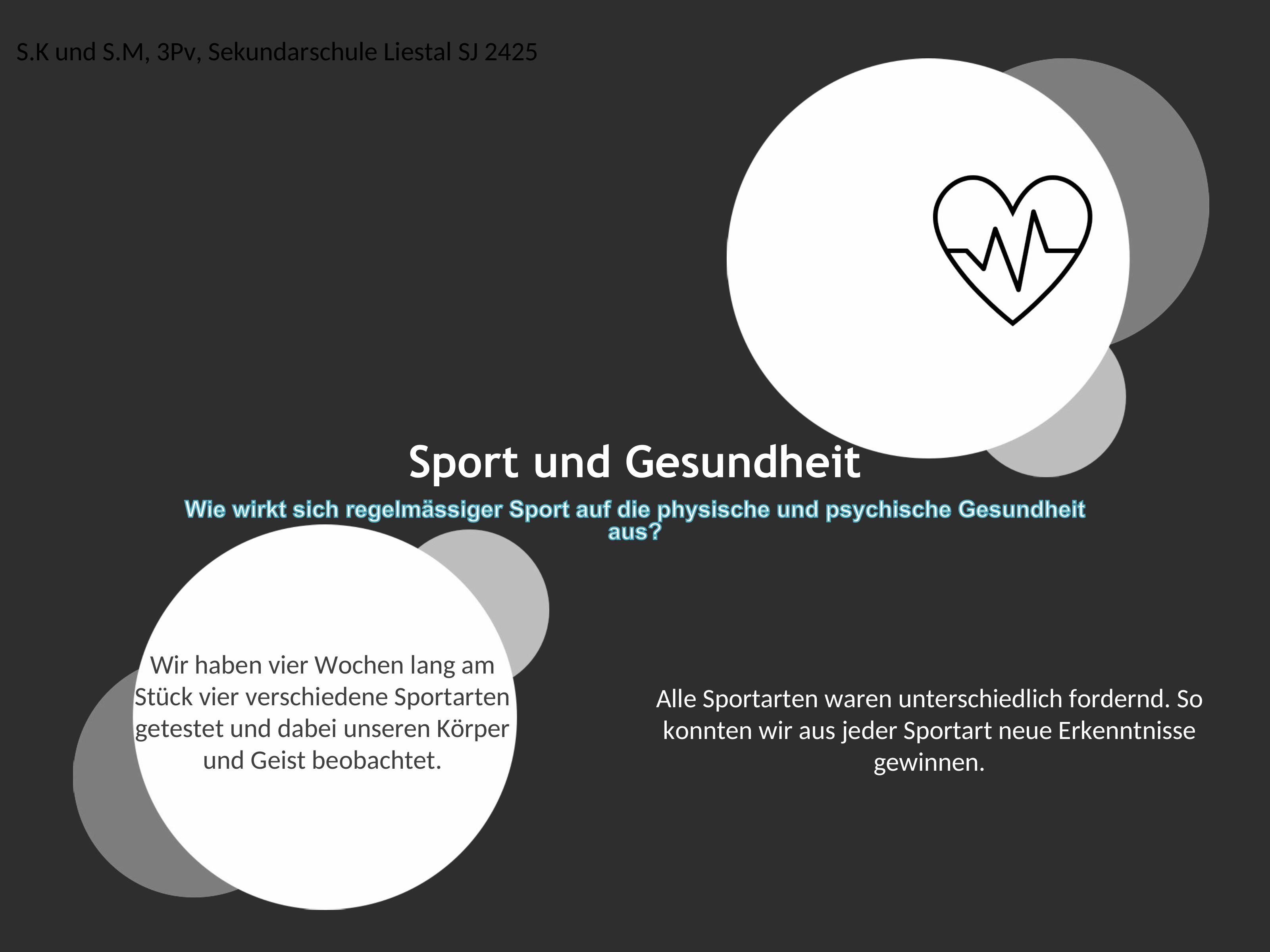 S.K und S.M, 3Pv, Sekundarschule Liestal SJ 2425

Sport und Gesundheit

Wie wirkt sich regelmässiger Sport auf die physische und psychische Gesundheit aus?

Wir haben vier Wochen lang am Stück vier verschiedene Sportarten getestet und dabei unseren Körper und Geist beobachtet.

Alle Sportarten waren unterschiedlich fordernd. So konnten wir aus jeder Sportart neue Erkenntnisse gewinnen.